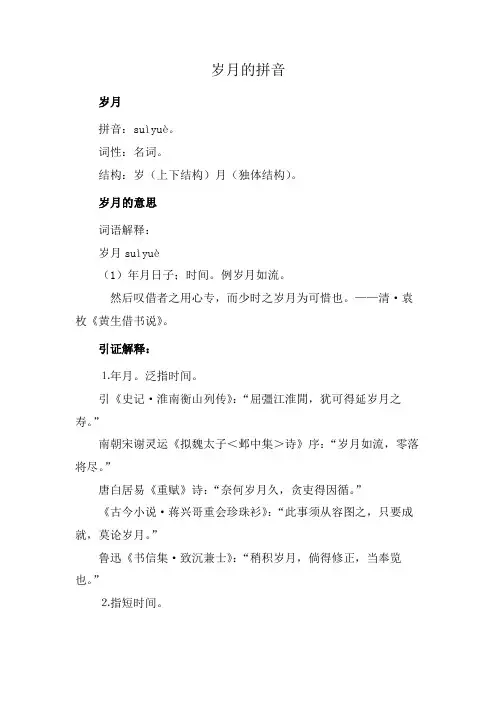 岁月的拼音

岁月

拼音：suìyuè。

词性：名词。

结构：岁（上下结构）月（独体结构）。

岁月的意思

词语解释：

岁月 suìyuè

（1）年月日子；时间。例岁月如流。

然后叹借者之用心专，而少时之岁月为可惜也。——清·袁枚《黄生借书说》。

引证解释：

1.年月。泛指时间。

引《史记·淮南衡山列传》：“屈彊江淮閒，犹可得延岁月之寿。”

南朝宋谢灵运《拟魏太子＜邺中集＞诗》序：“岁月如流，零落将尽。”

唐白居易《重赋》诗：“奈何岁月久，贪吏得因循。”

《古今小说·蒋兴哥重会珍珠衫》：“此事须从容图之，只要成就，莫论岁月。”

鲁迅《书信集·致沉兼士》：“稍积岁月，倘得修正，当奉览也。”

2.指短时间。